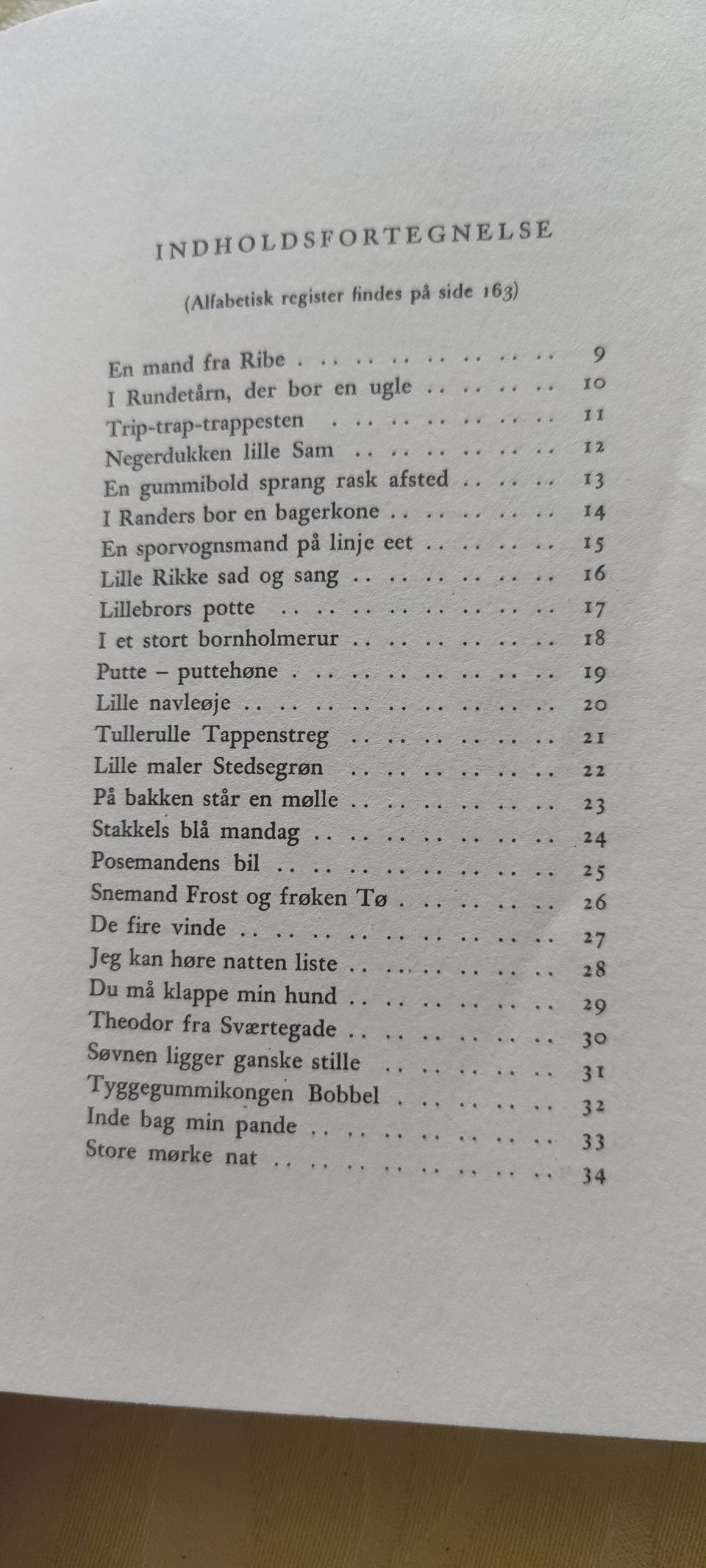 INDHOLDSFORTEGNELSE

(Alfabetisk register findes på side 163)

En mand fra Ribe 9
I Rundetårn, der bor en ugle 10
Trip-trap-trappesten 11
Negerdukken lille Sam 12
En gummibold sprang rask afsted 13
I Randers bor en bagerkone 14
En sporvognsmand på linje eet 15
Lille Rikke sad og sang 16
Lillebrors potte 17
I et stort bornholmerur 18
Putte – puttehøne 19
Lille navleøje 20
Tullerulle Tappenstreg 21
Lille maler Stedsegrøn 22
På bakken står en mølle 23
Stakkels blå mandag 24
Posemandens bil 25
Snemand Frost og frøken Tø 26
De fire vinde 27
Jeg kan høre natten liste 28
Du må klappe min hund 29
Theodor fra Sværtegade 30
Søvnen ligger ganske stille 31
Tyggegummikongen Bobbel 32
Inde bag min pande 33
Store mørke nat 34